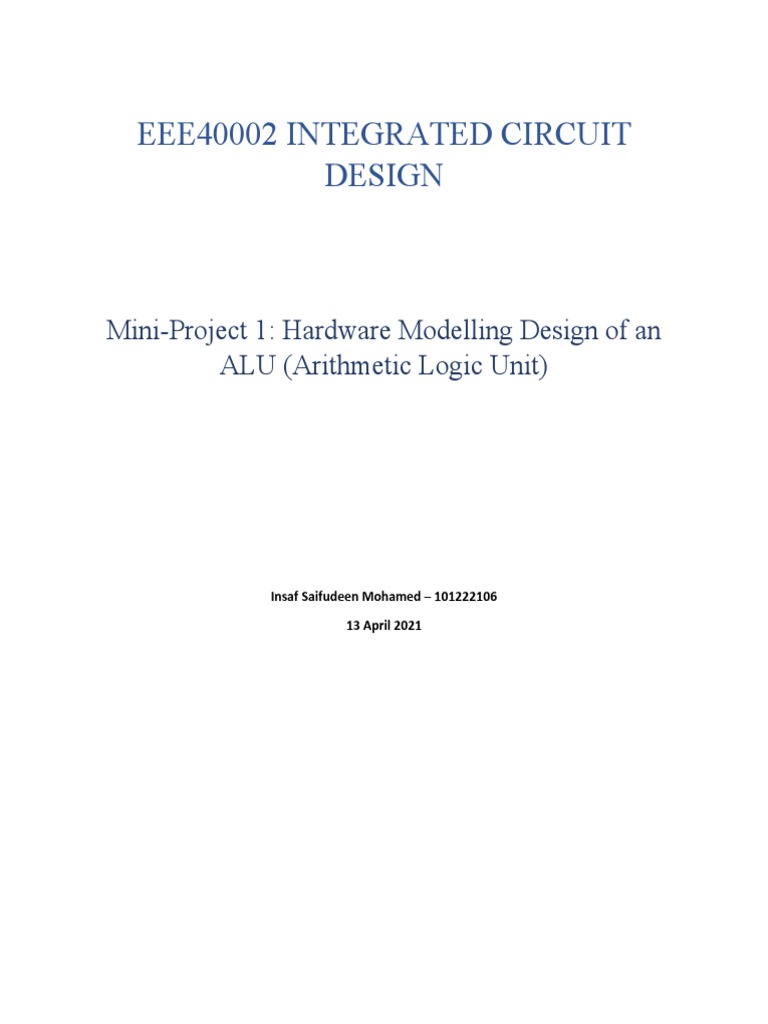 EEE40002 INTEGRATED CIRCUIT DESIGN

Mini-Project 1: Hardware Modelling Design of an ALU (Arithmetic Logic Unit)

Insaf Saifudeen Mohamed – 101222106

13 April 2021